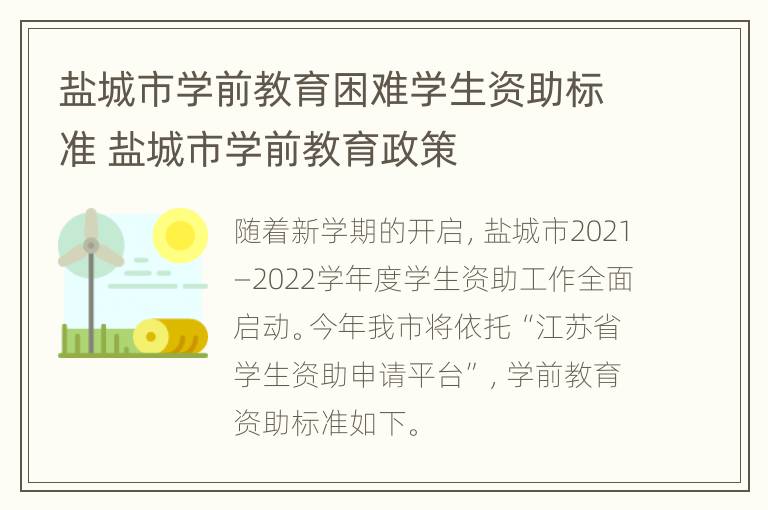 盐城市学前教育困难学生资助标准 盐城市学前教育政策

随着新学期的开启，盐城市2021–2022学年度学生资助工作全面启动。今年我市将依托“江苏省学生资助申请平台”，学前教育资助标准如下。